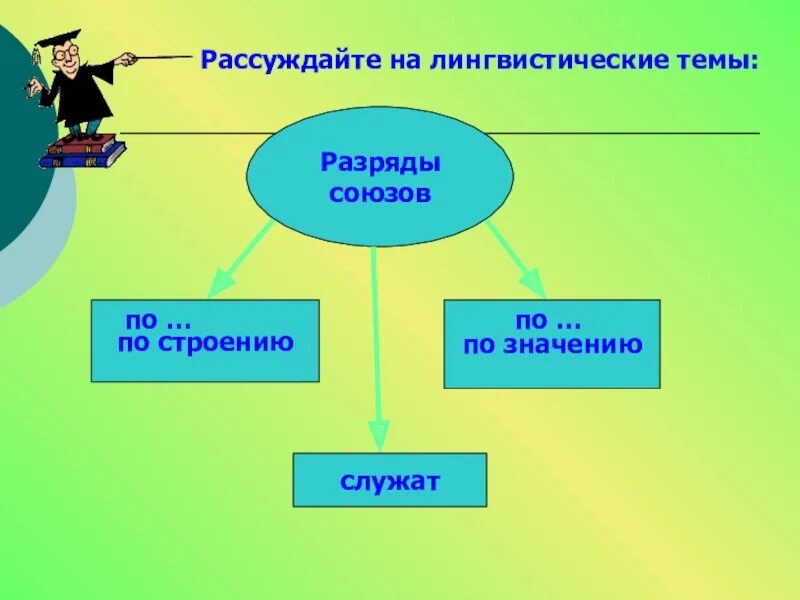 Рассуждайте на лингвистические темы:

Разряды союзов

по …
по строению

по …
по значению

служат